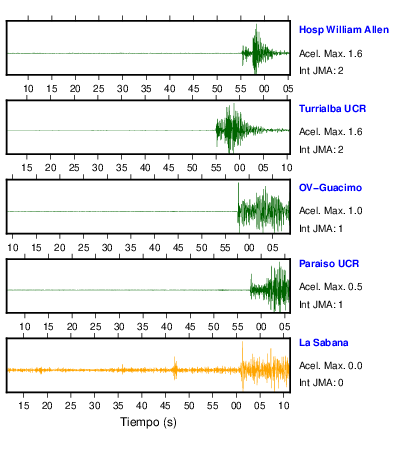 Hosp William Allen
Acel. Max. 1.6
Int JMA: 2

10 15 20 25 30 35 40 45 50 55 00 05

Turrialba UCR
Acel. Max. 1.6
Int JMA: 2

15 20 25 30 35 40 45 50 55 00 05 10

OV-Guacimo
Acel. Max. 1.0
Int JMA: 1

10 15 20 25 30 35 40 45 50 55 00 05

Paraiso UCR
Acel. Max. 0.5
Int JMA: 1

10 15 20 25 30 35 40 45 50 55 00 05

La Sabana
Acel. Max. 0.0
Int JMA: 0

15 20 25 30 35 40 45 50 55 00 05 10

Tiempo (s)